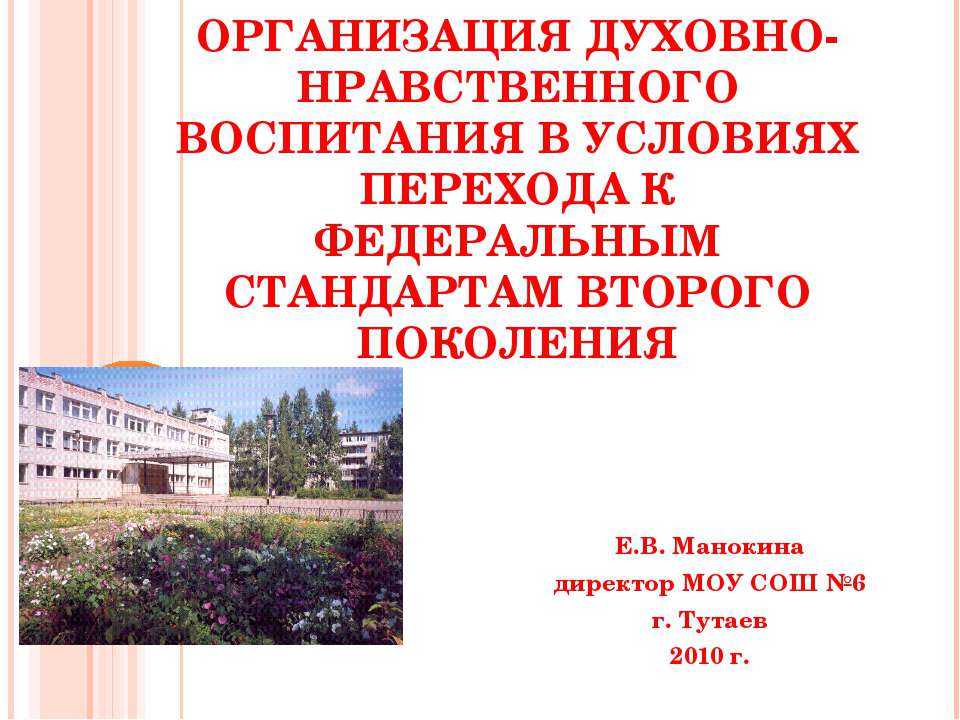 ОРГАНИЗАЦИЯ ДУХОВНО-НРАВСТВЕННОГО ВОСПИТАНИЯ В УСЛОВИЯХ ПЕРЕХОДА К ФЕДЕРАЛЬНЫМ СТАНДАРТАМ ВТОРОГО ПОКОЛЕНИЯ

Е.В. Манокина
директор МОУ СОШ №6
г. Тутаев
2010 г.